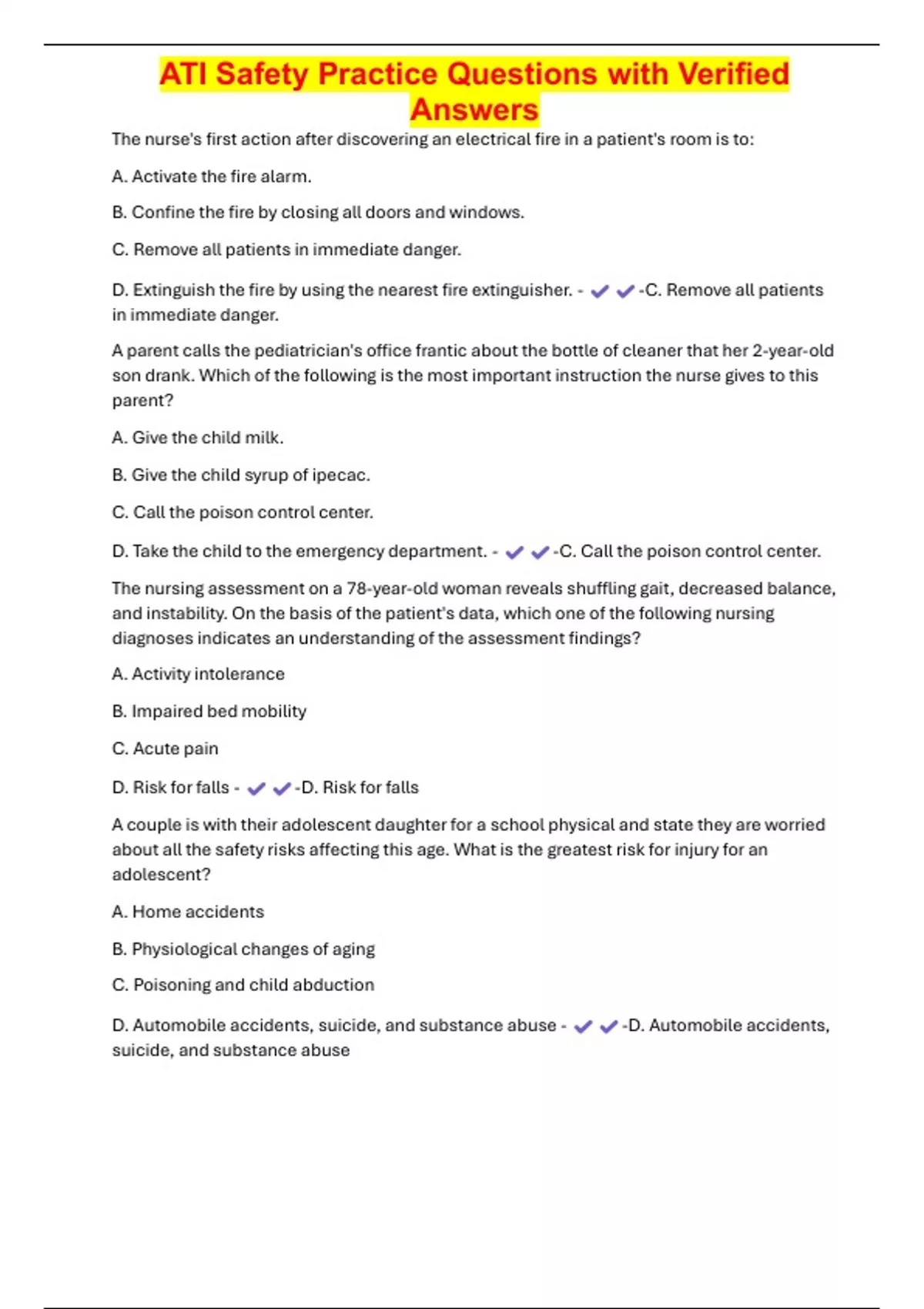 ATI Safety Practice Questions with Verified Answers

The nurse's first action after discovering an electrical fire in a patient's room is to:

A. Activate the fire alarm.

B. Confine the fire by closing all doors and windows.

C. Remove all patients in immediate danger.

D. Extinguish the fire by using the nearest fire extinguisher. - ✔✔-C. Remove all patients in immediate danger.

A parent calls the pediatrician's office frantic about the bottle of cleaner that her 2-year-old son drank. Which of the following is the most important instruction the nurse gives to this parent?

A. Give the child milk.

B. Give the child syrup of ipecac.

C. Call the poison control center.

D. Take the child to the emergency department. - ✔✔-C. Call the poison control center.

The nursing assessment on a 78-year-old woman reveals shuffling gait, decreased balance, and instability. On the basis of the patient's data, which one of the following nursing diagnoses indicates an understanding of the assessment findings?

A. Activity intolerance

B. Impaired bed mobility

C. Acute pain

D. Risk for falls - ✔✔-D. Risk for falls

A couple is with their adolescent daughter for a school physical and state they are worried about all the safety risks affecting this age. What is the greatest risk for injury for an adolescent?

A. Home accidents

B. Physiological changes of aging

C. Poisoning and child abduction

D. Automobile accidents, suicide, and substance abuse - ✔✔-D. Automobile accidents, suicide, and substance abuse